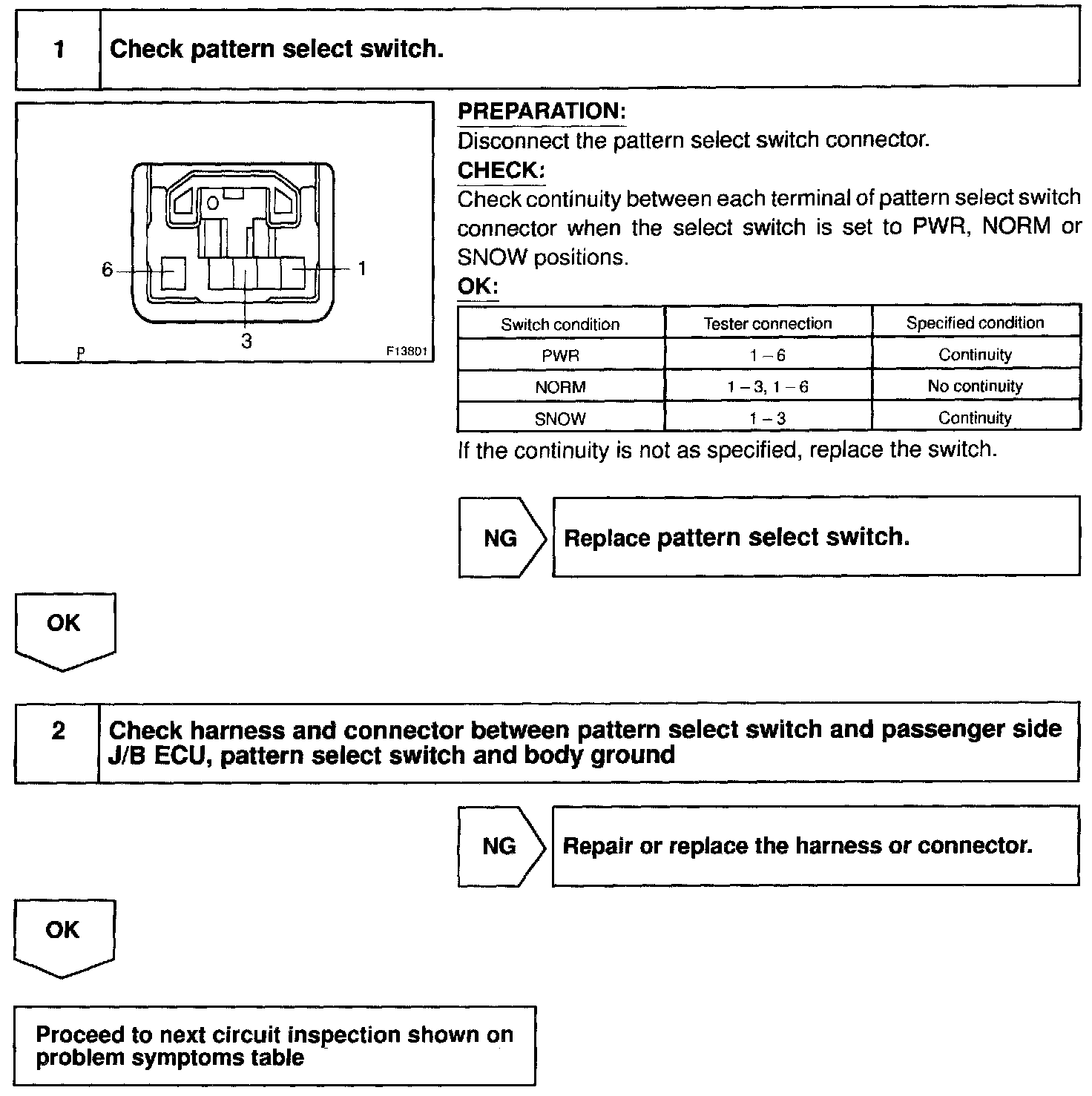 1 Check pattern select switch.

6
1
3
P
F13801

PREPARATION:
Disconnect the pattern select switch connector.
CHECK:
Check continuity between each terminal of pattern select switch connector when the select switch is set to PWR, NORM or SNOW positions.
OK:

| Switch condition | Tester connection | Specified condition |
|---|---|---|
| PWR | 1 – 6 | Continuity |
| NORM | 1 – 3, 1 – 6 | No continuity |
| SNOW | 1 – 3 | Continuity |

If the continuity is not as specified, replace the switch.

NG Replace pattern select switch.

OK

2 Check harness and connector between pattern select switch and passenger side J/B ECU, pattern select switch and body ground

NG Repair or replace the harness or connector.

OK

Proceed to next circuit inspection shown on problem symptoms table